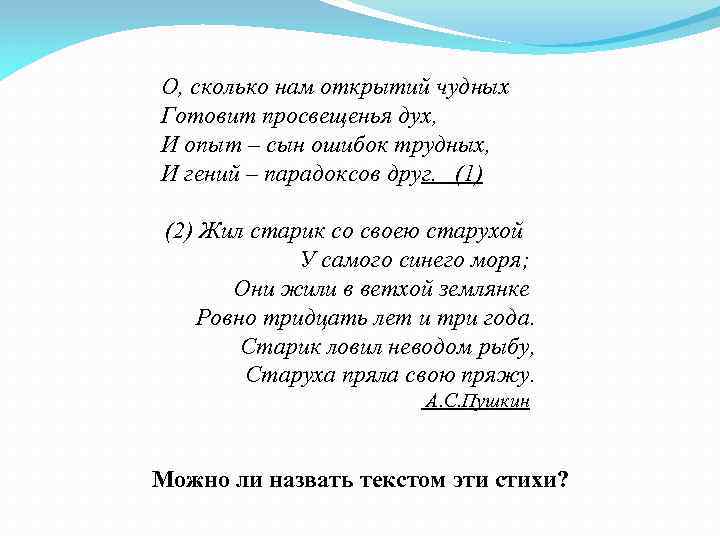 О, сколько нам открытий чудных
Готовит просвещенья дух,
И опыт – сын ошибок трудных,
И гений – парадоксов друг. (1)

(2) Жил старик со своею старухой
У самого синего моря;
Они жили в ветхой землянке
Ровно тридцать лет и три года.
Старик ловил неводом рыбу,
Старуха пряла свою пряжу.
А.С.Пушкин

Можно ли назвать текстом эти стихи?